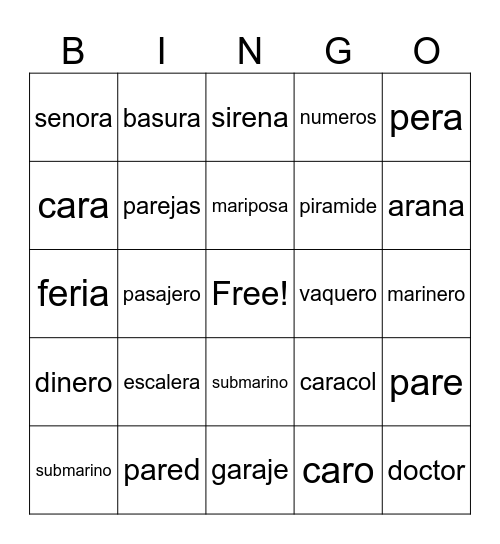 | B | I | N | G | O |
|---|---|---|---|---|
| senora | basura | sirena | numeros | pera |
| cara | parejas | mariposa | piramide | arana |
| feria | pasajero | Free! | vaquero | marinero |
| dinero | escalera | submarino | caracol | pare |
| submarino | pared | garaje | caro | doctor |